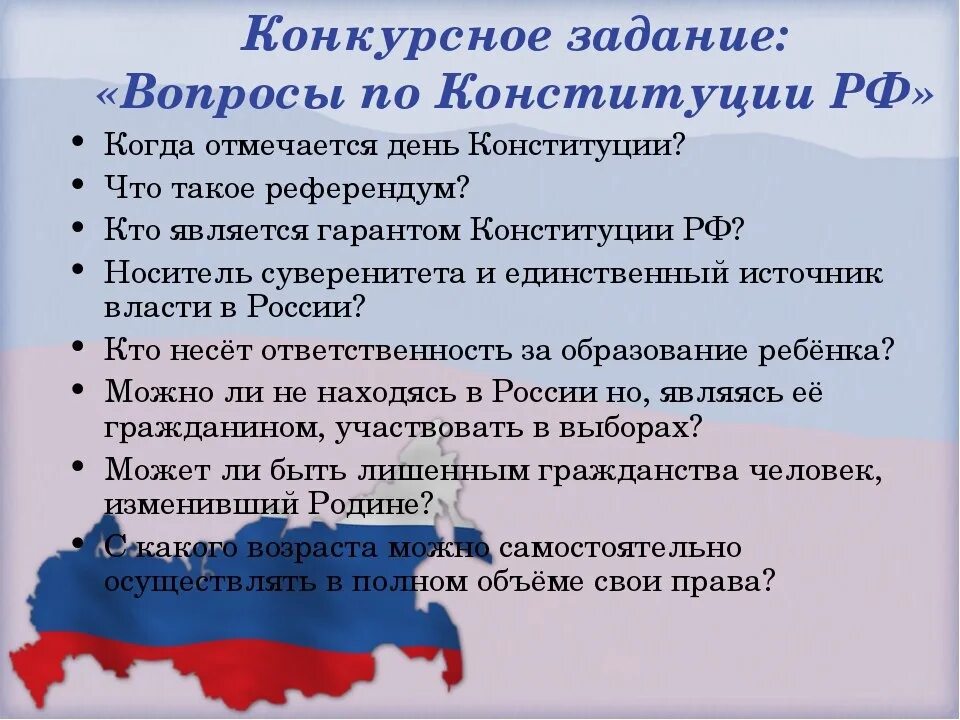 Конкурсное задание:
«Вопросы по Конституции РФ»

• Когда отмечается день Конституции?
• Что такое референдум?
• Кто является гарантом Конституции РФ?
• Носитель суверенитета и единственный источник власти в России?
• Кто несёт ответственность за образование ребёнка?
• Можно ли не находясь в России но, являясь её гражданином, участвовать в выборах?
• Может ли быть лишенным гражданства человек, изменивший Родине?
• С какого возраста можно самостоятельно осуществлять в полном объёме свои права?